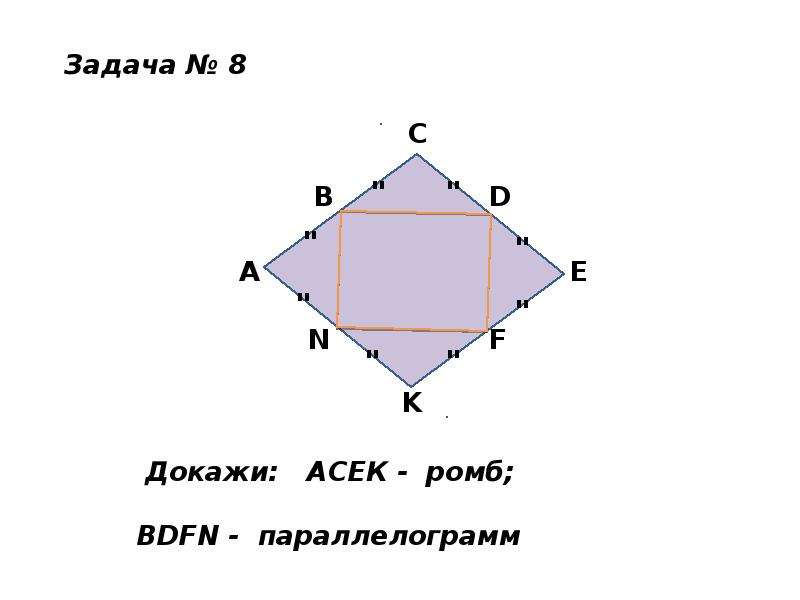 Задача № 8

C
B
D
A
E
N
F
K

Докажи: ACEK - ромб;

BDFN - параллелограмм